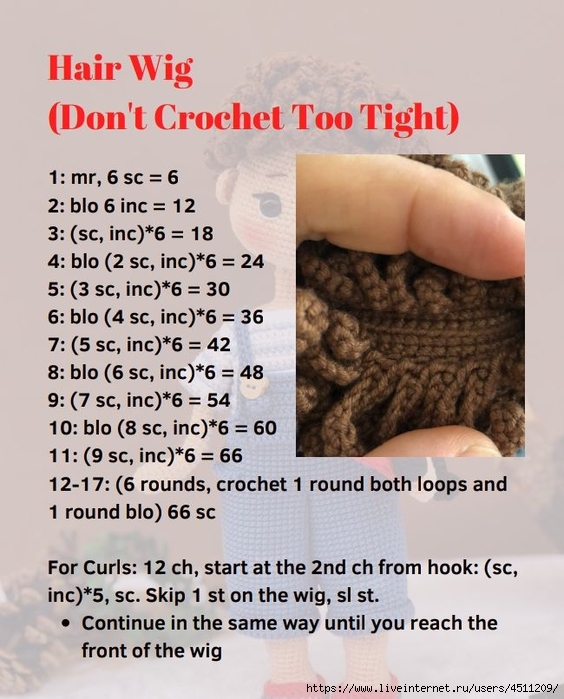 Hair Wig
(Don't Crochet Too Tight)

1: mr, 6 sc = 6
2: blo 6 inc = 12
3: (sc, inc)*6 = 18
4: blo (2 sc, inc)*6 = 24
5: (3 sc, inc)*6 = 30
6: blo (4 sc, inc)*6 = 36
7: (5 sc, inc)*6 = 42
8: blo (6 sc, inc)*6 = 48
9: (7 sc, inc)*6 = 54
10: blo (8 sc, inc)*6 = 60
11: (9 sc, inc)*6 = 66
12-17: (6 rounds, crochet 1 round both loops and 1 round blo) 66 sc

For Curls: 12 ch, start at the 2nd ch from hook: (sc, inc)*5, sc. Skip 1 st on the wig, sl st.
• Continue in the same way until you reach the front of the wig

https://www.liveinternet.ru/users/4511209/